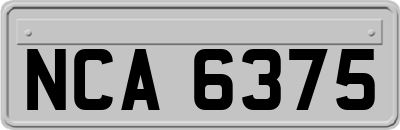 NCA 6375